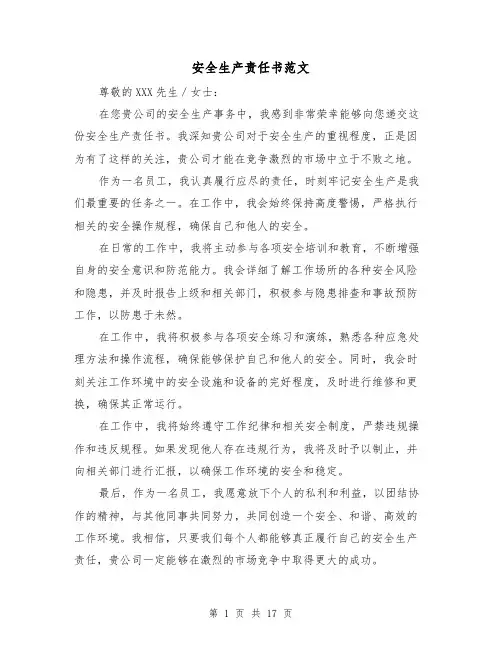 安全生产责任书范文

尊敬的XXX先生／女士：

在您贵公司的安全生产事务中，我感到非常荣幸能够向您递交这份安全生产责任书。我深知贵公司对于安全生产的重视程度，正是因为有了这样的关注，贵公司才能在竞争激烈的市场中立于不败之地。

作为一名员工，我认真履行应尽的责任，时刻牢记安全生产是我们最重要的任务之一。在工作中，我会始终保持高度警惕，严格执行相关的安全操作规程，确保自己和他人的安全。

在日常的工作中，我将主动参与各项安全培训和教育，不断增强自身的安全意识和防范能力。我会详细了解工作场所的各种安全风险和隐患，并及时报告上级和相关部门，积极参与隐患排查和事故预防工作，以防患于未然。

在工作中，我将积极参与各项安全练习和演练，熟悉各种应急处理方法和操作流程，确保能够保护自己和他人的安全。同时，我会时刻关注工作环境中的安全设施和设备的完好程度，及时进行维修和更换，确保其正常运行。

在工作中，我将始终遵守工作纪律和相关安全制度，严禁违规操作和违反规程。如果发现他人存在违规行为，我将及时予以制止，并向相关部门进行汇报，以确保工作环境的安全和稳定。

最后，作为一名员工，我愿意放下个人的私利和利益，以团结协作的精神，与其他同事共同努力，共同创造一个安全、和谐、高效的工作环境。我相信，只要我们每个人都能够真正履行自己的安全生产责任，贵公司一定能够在激烈的市场竞争中取得更大的成功。

第 1 页 共 17 页